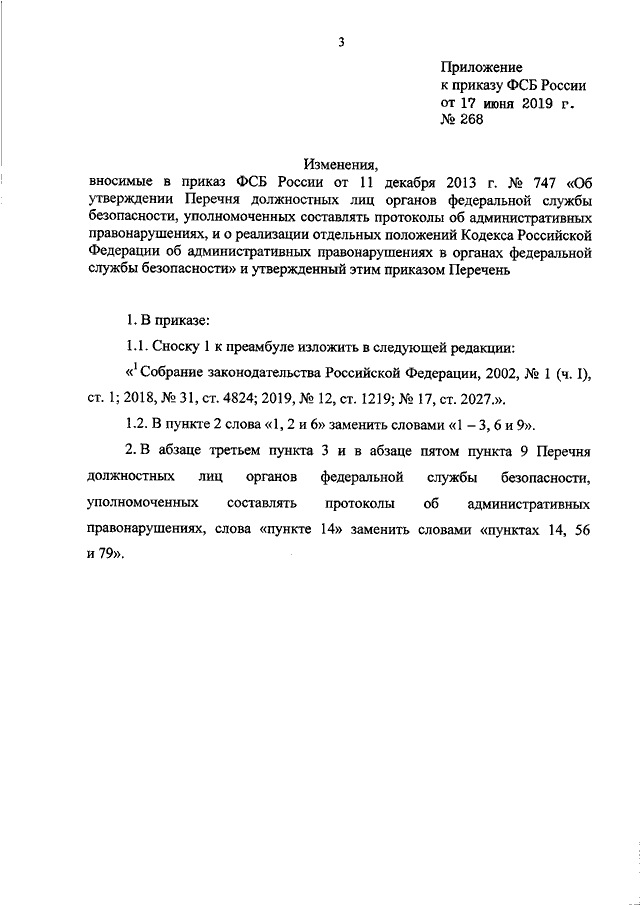 3

Приложение
к приказу ФСБ России
от 17 июня 2019 г.
№ 268

Изменения,
вносимые в приказ ФСБ России от 11 декабря 2013 г. № 747 «Об утверждении Перечня должностных лиц органов федеральной службы безопасности, уполномоченных составлять протоколы об административных правонарушениях, и о реализации отдельных положений Кодекса Российской Федерации об административных правонарушениях в органах федеральной службы безопасности» и утвержденный этим приказом Перечень

1. В приказе:

1.1. Сноску 1 к преамбуле изложить в следующей редакции:

«$^1$ Собрание законодательства Российской Федерации, 2002, № 1 (ч. I), ст. 1; 2018, № 31, ст. 4824; 2019, № 12, ст. 1219; № 17, ст. 2027.».

1.2. В пункте 2 слова «1, 2 и 6» заменить словами «1 – 3, 6 и 9».

2. В абзаце третьем пункта 3 и в абзаце пятом пункта 9 Перечня должностных лиц органов федеральной службы безопасности, уполномоченных составлять протоколы об административных правонарушениях, слова «пункте 14» заменить словами «пунктах 14, 56 и 79».